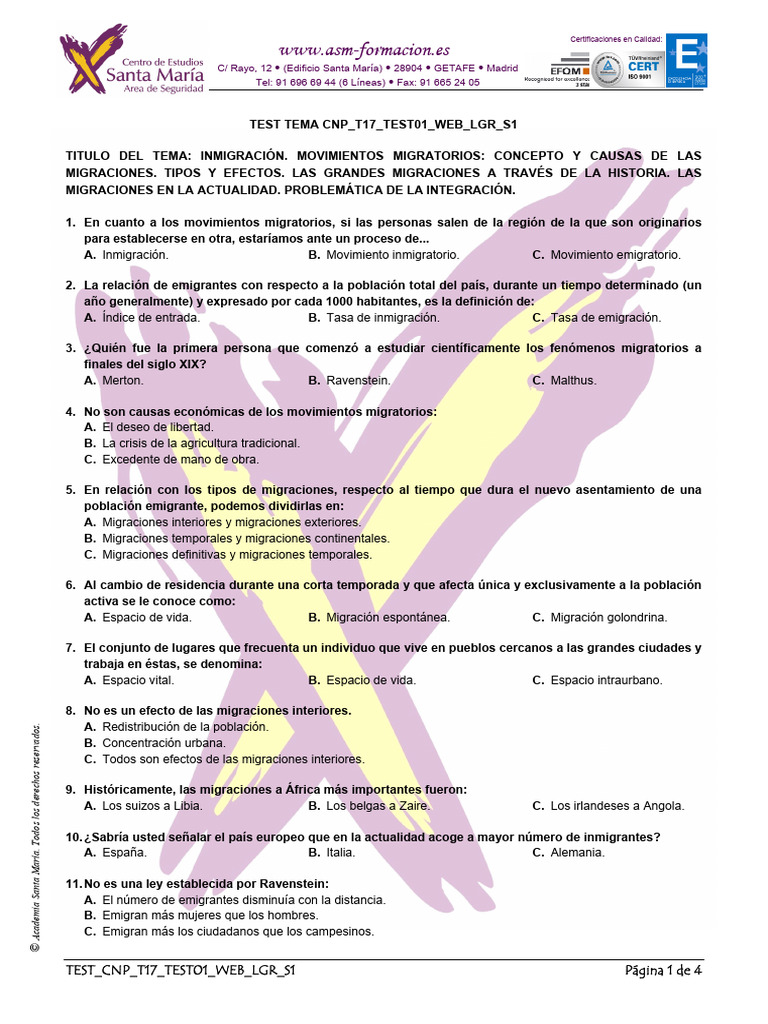 Centro de Estudios Santa María Area de Seguridad

www.asm-formacion.es
C/ Rayo, 12 • (Edificio Santa María) • 28904 • GETAFE • Madrid
Tel: 91 696 69 44 (6 Líneas) • Fax: 91 665 24 05

Certificaciones en Calidad:
EFQM Recognised for excellence 3 star
TÜVRheinland CERT ISO 9001

TEST TEMA CNP_T17_TEST01_WEB_LGR_S1

TITULO DEL TEMA: INMIGRACIÓN. MOVIMIENTOS MIGRATORIOS: CONCEPTO Y CAUSAS DE LAS MIGRACIONES. TIPOS Y EFECTOS. LAS GRANDES MIGRACIONES A TRAVÉS DE LA HISTORIA. LAS MIGRACIONES EN LA ACTUALIDAD. PROBLEMÁTICA DE LA INTEGRACIÓN.

1. En cuanto a los movimientos migratorios, si las personas salen de la región de la que son originarios para establecerse en otra, estaríamos ante un proceso de...
A. Inmigración.
B. Movimiento inmigratorio.
C. Movimiento emigratorio.

2. La relación de emigrantes con respecto a la población total del país, durante un tiempo determinado (un año generalmente) y expresado por cada 1000 habitantes, es la definición de:
A. Índice de entrada.
B. Tasa de inmigración.
C. Tasa de emigración.

3. ¿Quién fue la primera persona que comenzó a estudiar científicamente los fenómenos migratorios a finales del siglo XIX?
A. Merton.
B. Ravenstein.
C. Malthus.

4. No son causas económicas de los movimientos migratorios:
A. El deseo de libertad.
B. La crisis de la agricultura tradicional.
C. Excedente de mano de obra.

5. En relación con los tipos de migraciones, respecto al tiempo que dura el nuevo asentamiento de una población emigrante, podemos dividirlas en:
A. Migraciones interiores y migraciones exteriores.
B. Migraciones temporales y migraciones continentales.
C. Migraciones definitivas y migraciones temporales.

6. Al cambio de residencia durante una corta temporada y que afecta única y exclusivamente a la población activa se le conoce como:
A. Espacio de vida.
B. Migración espontánea.
C. Migración golondrina.

7. El conjunto de lugares que frecuenta un individuo que vive en pueblos cercanos a las grandes ciudades y trabaja en éstas, se denomina:
A. Espacio vital.
B. Espacio de vida.
C. Espacio intraurbano.

8. No es un efecto de las migraciones interiores.
A. Redistribución de la población.
B. Concentración urbana.
C. Todos son efectos de las migraciones interiores.

9. Históricamente, las migraciones a África más importantes fueron:
A. Los suizos a Libia.
B. Los belgas a Zaire.
C. Los irlandeses a Angola.

10. ¿Sabría usted señalar el país europeo que en la actualidad acoge a mayor número de inmigrantes?
A. España.
B. Italia.
C. Alemania.

11. No es una ley establecida por Ravenstein:
A. El número de emigrantes disminuía con la distancia.
B. Emigran más mujeres que los hombres.
C. Emigran más los ciudadanos que los campesinos.

© Academia Santa María. Todos los derechos reservados.

TEST_CNP_T17_TEST01_WEB_LGR_S1
Página 1 de 4